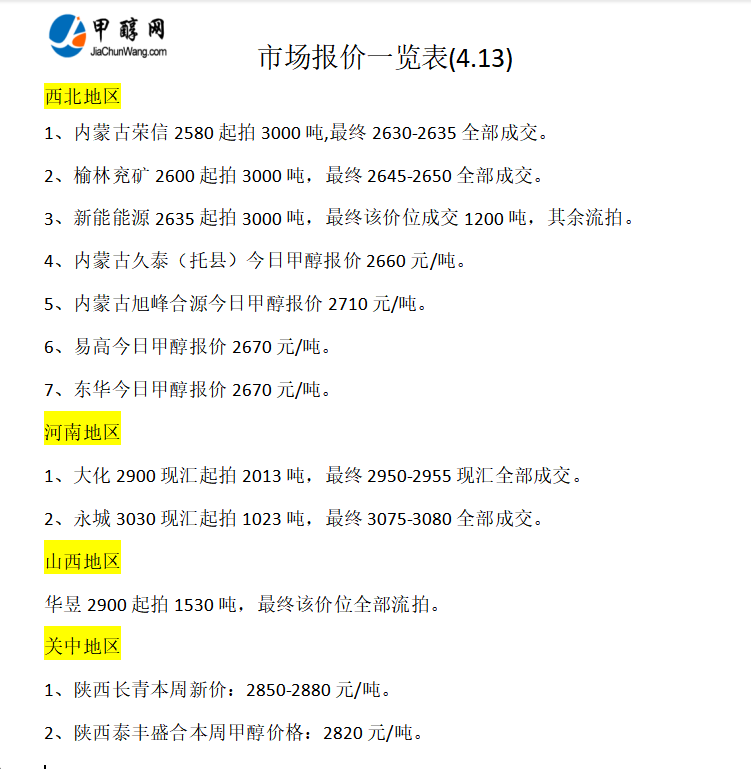 甲醇网
JiaChunWang.com

市场报价一览表(4.13)

西北地区

1、内蒙古荣信2580起拍3000吨,最终2630-2635全部成交。

2、榆林兖矿2600起拍3000吨，最终2645-2650全部成交。

3、新能能源2635起拍3000吨，最终该价位成交1200吨，其余流拍。

4、内蒙古久泰（托县）今日甲醇报价2660元/吨。

5、内蒙古旭峰合源今日甲醇报价2710元/吨。

6、易高今日甲醇报价2670元/吨。

7、东华今日甲醇报价2670元/吨。

河南地区

1、大化2900现汇起拍2013吨，最终2950-2955现汇全部成交。

2、永城3030现汇起拍1023吨，最终3075-3080全部成交。

山西地区

华昱2900起拍1530吨，最终该价位全部流拍。

关中地区

1、陕西长青本周新价：2850-2880元/吨。

2、陕西泰丰盛合本周甲醇价格：2820元/吨。